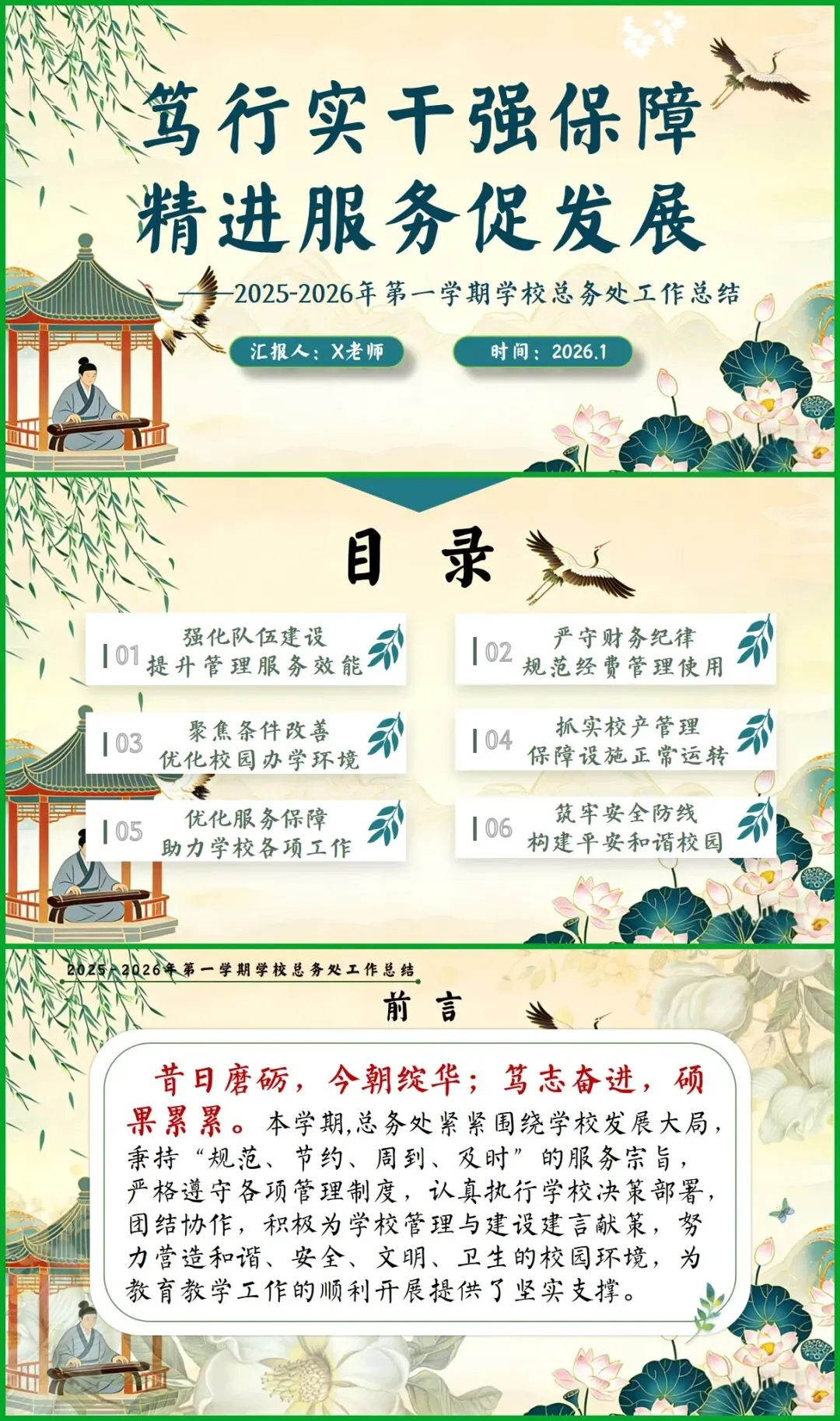 笃行实干强保障
精进服务促发展

——2025-2026年第一学期学校总务处工作总结

汇报人：X老师

时间：2026.1

目 录

01 强化队伍建设
提升管理服务效能

02 严守财务纪律
规范经费管理使用

03 聚焦条件改善
优化校园办学环境

04 抓实校产管理
保障设施正常运转

05 优化服务保障
助力学校各项工作

06 筑牢安全防线
构建平安和谐校园

2025-2026年第一学期学校总务处工作总结

前 言

昔日磨砺，今朝绽华；笃志奋进，硕果累累。本学期,总务处紧紧围绕学校发展大局,秉持“规范、节约、周到、及时”的服务宗旨，严格遵守各项管理制度，认真执行学校决策部署，团结协作，积极为学校管理与建设建言献策，努力营造和谐、安全、文明、卫生的校园环境，为教育教学工作的顺利开展提供了坚实支撑。